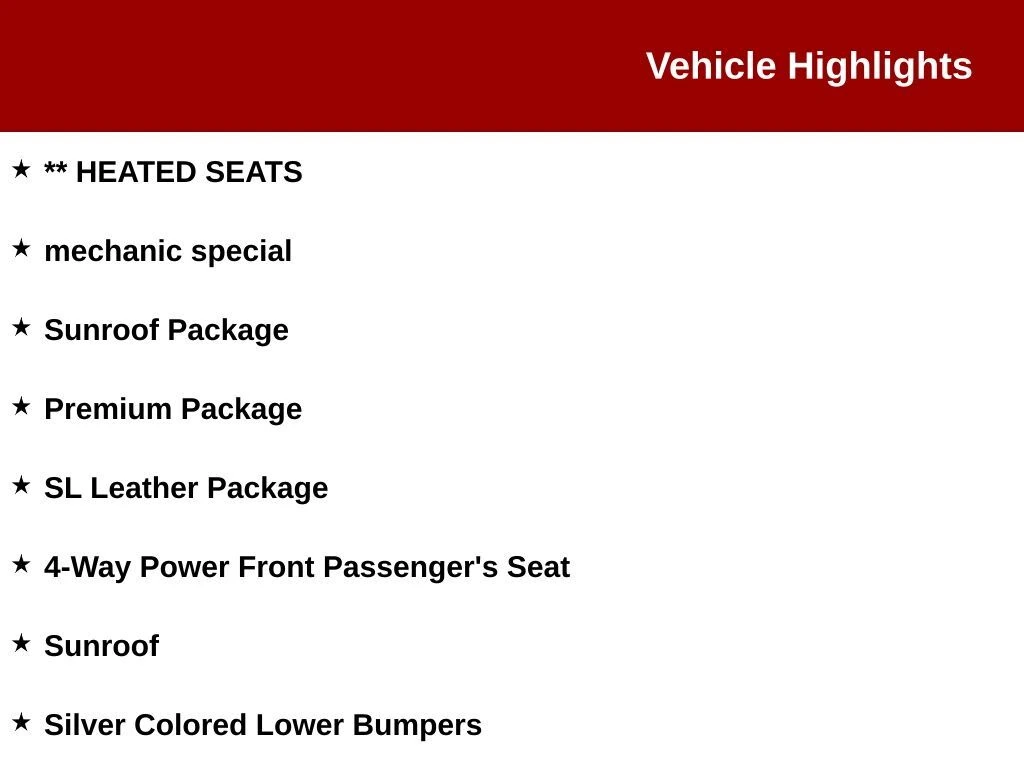 Vehicle Highlights

★ ** HEATED SEATS

★ mechanic special

★ Sunroof Package

★ Premium Package

★ SL Leather Package

★ 4-Way Power Front Passenger's Seat

★ Sunroof

★ Silver Colored Lower Bumpers